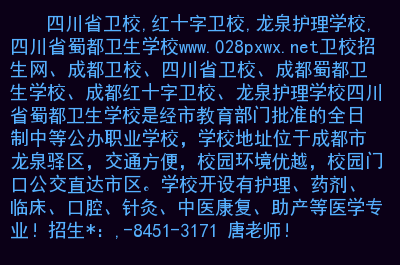 四川省卫校,红十字卫校,龙泉护理学校,四川省蜀都卫生学校www.028pxwx.net卫校招生网、成都卫校、四川省卫校、成都蜀都卫生学校、成都红十字卫校、龙泉护理学校四川省蜀都卫生学校是经市教育部门批准的全日制中等公办职业学校，学校地址位于成都市龙泉驿区，交通方便，校园环境优越，校园门口公交直达市区。学校开设有护理、药剂、临床、口腔、针灸、中医康复、助产等医学专业！招生*：,-8451-3171 唐老师！